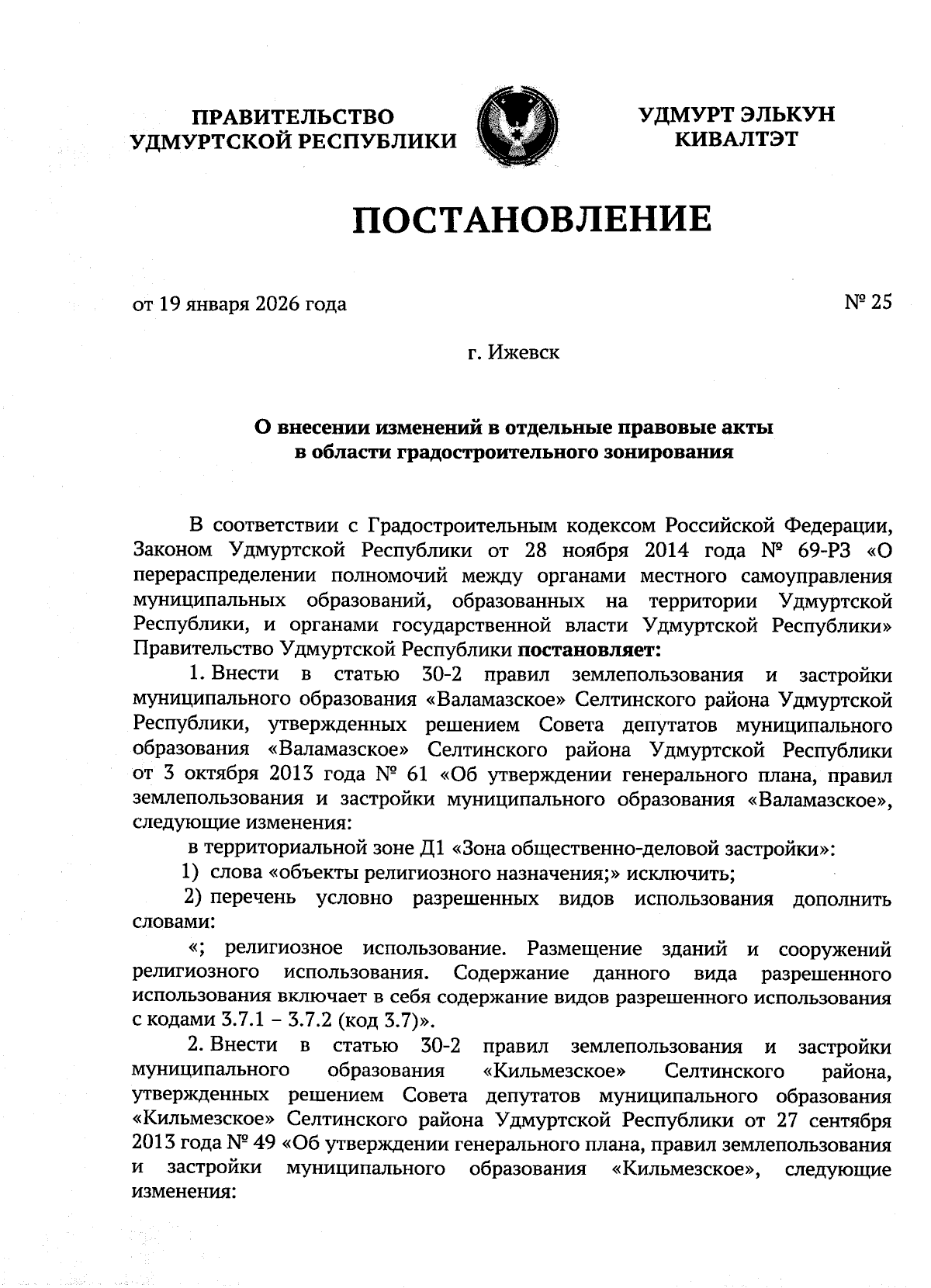 ПРАВИТЕЛЬСТВО
УДМУРТСКОЙ РЕСПУБЛИКИ

УДМУРТ ЭЛЬКУН
КИВАЛТЭТ

ПОСТАНОВЛЕНИЕ

от 19 января 2026 года

№ 25

г. Ижевск

О внесении изменений в отдельные правовые акты
в области градостроительного зонирования

В соответствии с Градостроительным кодексом Российской Федерации, Законом Удмуртской Республики от 28 ноября 2014 года № 69-РЗ «О перераспределении полномочий между органами местного самоуправления муниципальных образований, образованных на территории Удмуртской Республики, и органами государственной власти Удмуртской Республики» Правительство Удмуртской Республики постановляет:

1. Внести в статью 30-2 правил землепользования и застройки муниципального образования «Валамазское» Селтинского района Удмуртской Республики, утвержденных решением Совета депутатов муниципального образования «Валамазское» Селтинского района Удмуртской Республики от 3 октября 2013 года № 61 «Об утверждении генерального плана, правил землепользования и застройки муниципального образования «Валамазское», следующие изменения:

в территориальной зоне Д1 «Зона общественно-деловой застройки»:

1) слова «объекты религиозного назначения;» исключить;

2) перечень условно разрешенных видов использования дополнить словами:

«; религиозное использование. Размещение зданий и сооружений религиозного использования. Содержание данного вида разрешенного использования включает в себя содержание видов разрешенного использования с кодами 3.7.1 – 3.7.2 (код 3.7)».

2. Внести в статью 30-2 правил землепользования и застройки муниципального образования «Кильмезское» Селтинского района, утвержденных решением Совета депутатов муниципального образования «Кильмезское» Селтинского района Удмуртской Республики от 27 сентября 2013 года № 49 «Об утверждении генерального плана, правил землепользования и застройки муниципального образования «Кильмезское», следующие изменения: